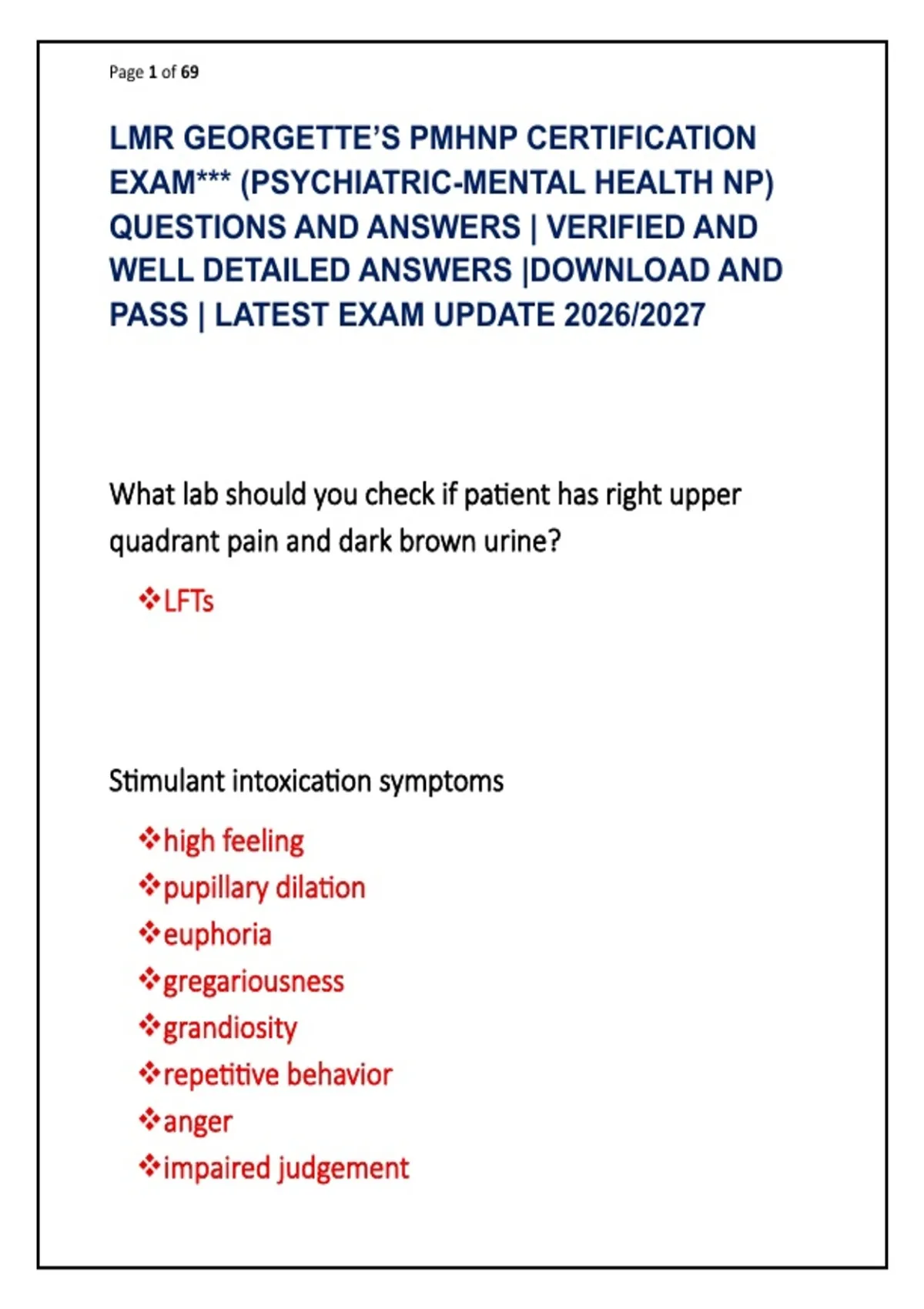 Page 1 of 69

LMR GEORGETTE'S PMHNP CERTIFICATION EXAM*** (PSYCHIATRIC-MENTAL HEALTH NP) QUESTIONS AND ANSWERS | VERIFIED AND WELL DETAILED ANSWERS |DOWNLOAD AND PASS | LATEST EXAM UPDATE 2026/2027

What lab should you check if patient has right upper quadrant pain and dark brown urine?

❖LFTs

Stimulant intoxication symptoms

❖high feeling
❖pupillary dilation
❖euphoria
❖gregariousness
❖grandiosity
❖repetitive behavior
❖anger
❖impaired judgement